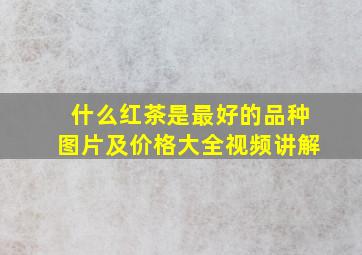 什么红茶是最好的品种
图片及价格大全视频讲解